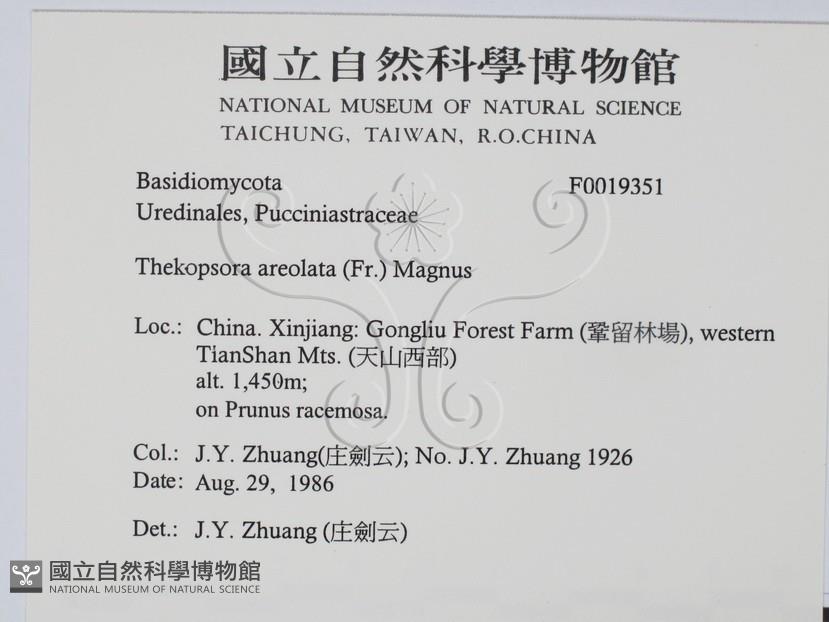 國立自然科學博物館
NATIONAL MUSEUM OF NATURAL SCIENCE
TAICHUNG, TAIWAN, R.O.CHINA

Basidiomycota
F0019351
Uredinales, Pucciniastraceae

Thekopsora areolata (Fr.) Magnus

Loc.: China. Xinjiang: Gongliu Forest Farm (鞏留林場), western TianShan Mts. (天山西部)
alt. 1,450m;
on Prunus racemosa.

Col.: J.Y. Zhuang(庄劍云); No. J.Y. Zhuang 1926
Date: Aug. 29, 1986

Det.: J.Y. Zhuang (庄劍云)

國立自然科學博物館
NATIONAL MUSEUM OF NATURAL SCIENCE